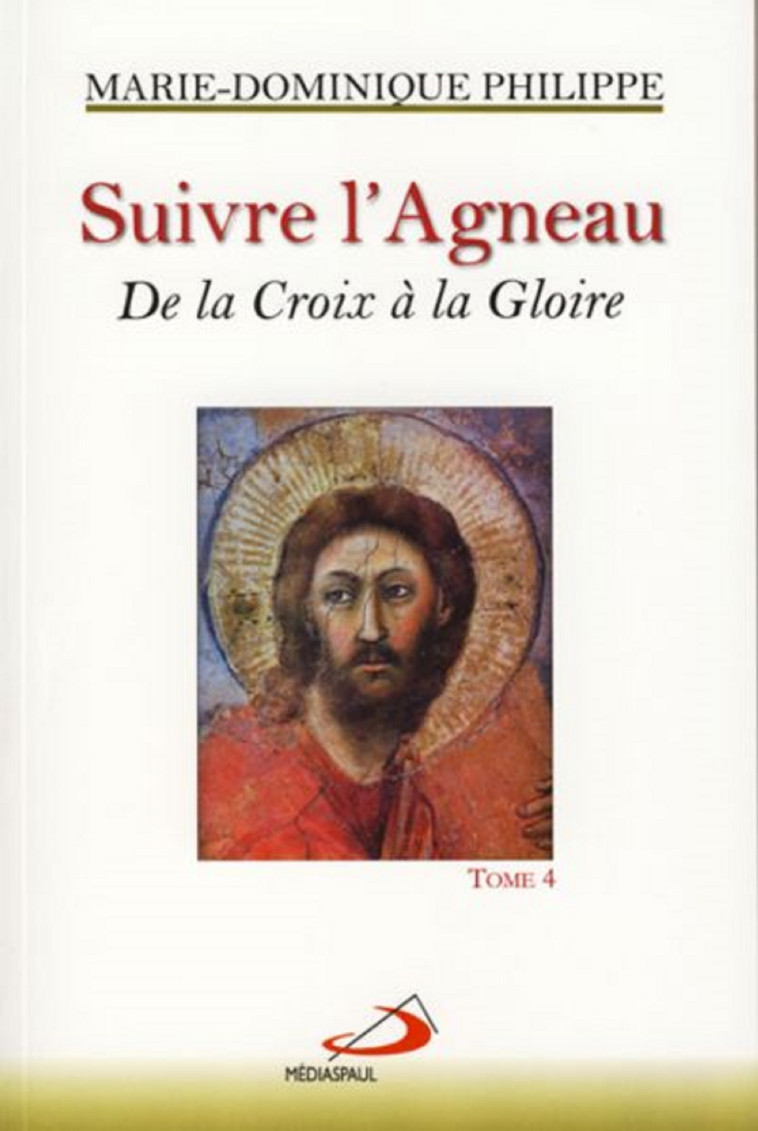 MARIE-DOMINIQUE PHILIPPE

Suivre l'Agneau

De la Croix à la Gloire

TOME 4

MÉDIASPAUL